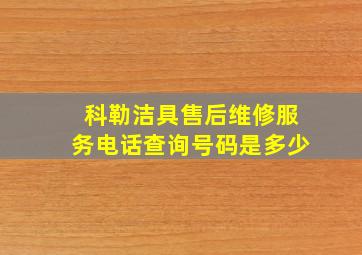 科勒洁具售后维修服务电话查询号码是多少